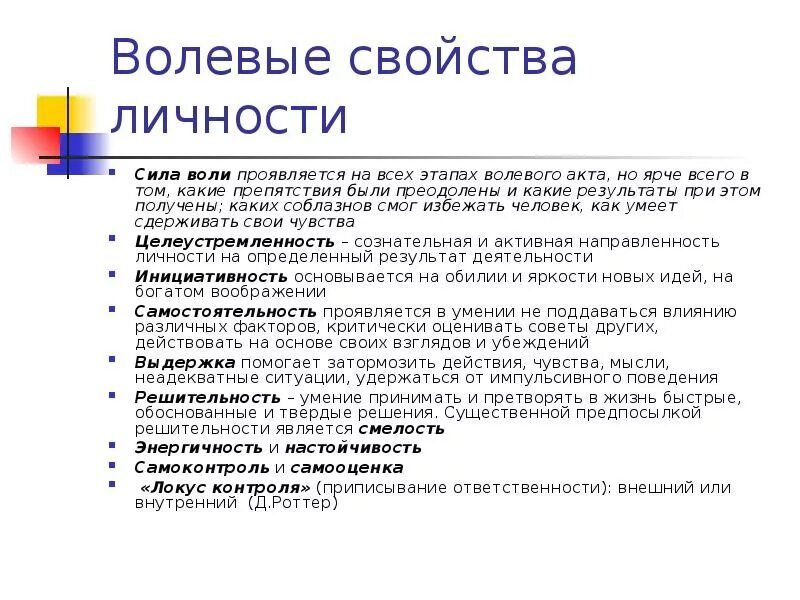 Волевые свойства личности

Сила воли проявляется на всех этапах волевого акта, но ярче всего в том, какие препятствия были преодолены и какие результаты при этом получены; каких соблазнов смог избежать человек, как умеет сдерживать свои чувства

Целеустремленность – сознательная и активная направленность личности на определенный результат деятельности

Инициативность основывается на обилии и яркости новых идей, на богатом воображении

Самостоятельность проявляется в умении не поддаваться влиянию различных факторов, критически оценивать советы других, действовать на основе своих взглядов и убеждений

Выдержка помогает затормозить действия, чувства, мысли, неадекватные ситуации, удержаться от импульсивного поведения

Решительность – умение принимать и претворять в жизнь быстрые, обоснованные и твердые решения. Существенной предпосылкой решительности является смелость

Энергичность и настойчивость

Самоконтроль и самооценка

«Локус контроля» (приписывание ответственности): внешний или внутренний (Д.Роттер)